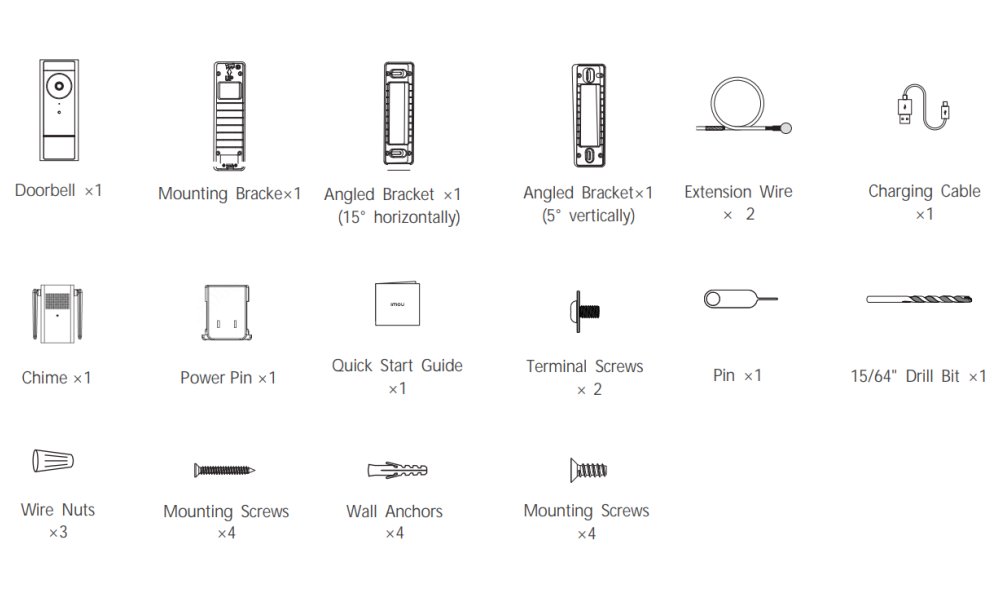 Doorbell ×1

Mounting Bracke×1

Angled Bracket ×1 (15° horizontally)

Angled Bracket×1 (5° vertically)

Extension Wire × 2

Charging Cable ×1

Chime ×1

Power Pin ×1

imou

Quick Start Guide ×1

Terminal Screws × 2

Pin ×1

15/64" Drill Bit ×1

Wire Nuts ×3

Mounting Screws ×4

Wall Anchors ×4

Mounting Screws ×4